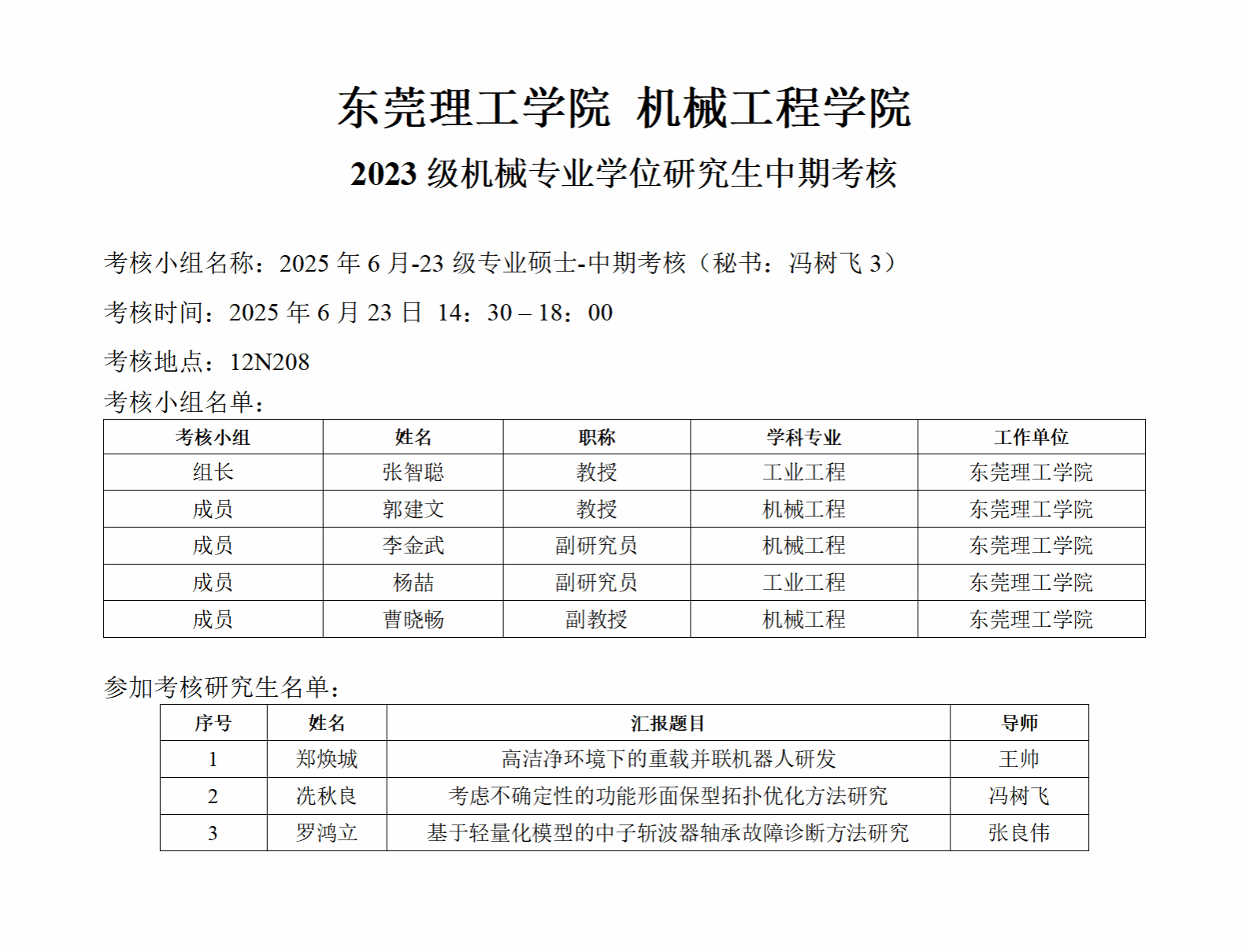 东莞理工学院 机械工程学院

2023 级机械专业学位研究生中期考核

考核小组名称：2025 年 6 月-23 级专业硕士-中期考核（秘书：冯树飞 3）

考核时间：2025 年 6 月 23 日 14：30 – 18：00

考核地点：12N208

考核小组名单：

| 考核小组 | 姓名 | 职称 | 学科专业 | 工作单位 |
|---|---|---|---|---|
| 组长 | 张智聪 | 教授 | 工业工程 | 东莞理工学院 |
| 成员 | 郭建文 | 教授 | 机械工程 | 东莞理工学院 |
| 成员 | 李金武 | 副研究员 | 机械工程 | 东莞理工学院 |
| 成员 | 杨喆 | 副研究员 | 工业工程 | 东莞理工学院 |
| 成员 | 曹晓畅 | 副教授 | 机械工程 | 东莞理工学院 |

参加考核研究生名单：

| 序号 | 姓名 | 汇报题目 | 导师 |
|---|---|---|---|
| 1 | 郑焕城 | 高洁净环境下的重载并联机器人研发 | 王帅 |
| 2 | 冼秋良 | 考虑不确定性的功能形面保型拓扑优化方法研究 | 冯树飞 |
| 3 | 罗鸿立 | 基于轻量化模型的中子斩波器轴承故障诊断方法研究 | 张良伟 |